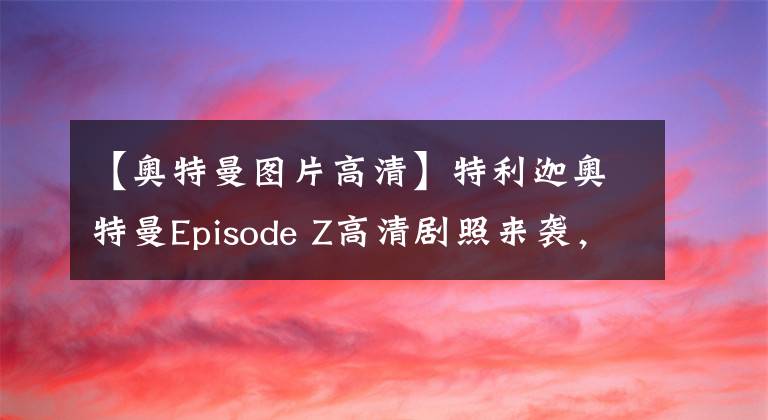 【奥特曼图片高清】特利迦奥特曼Episode Z高清剧照来袭，